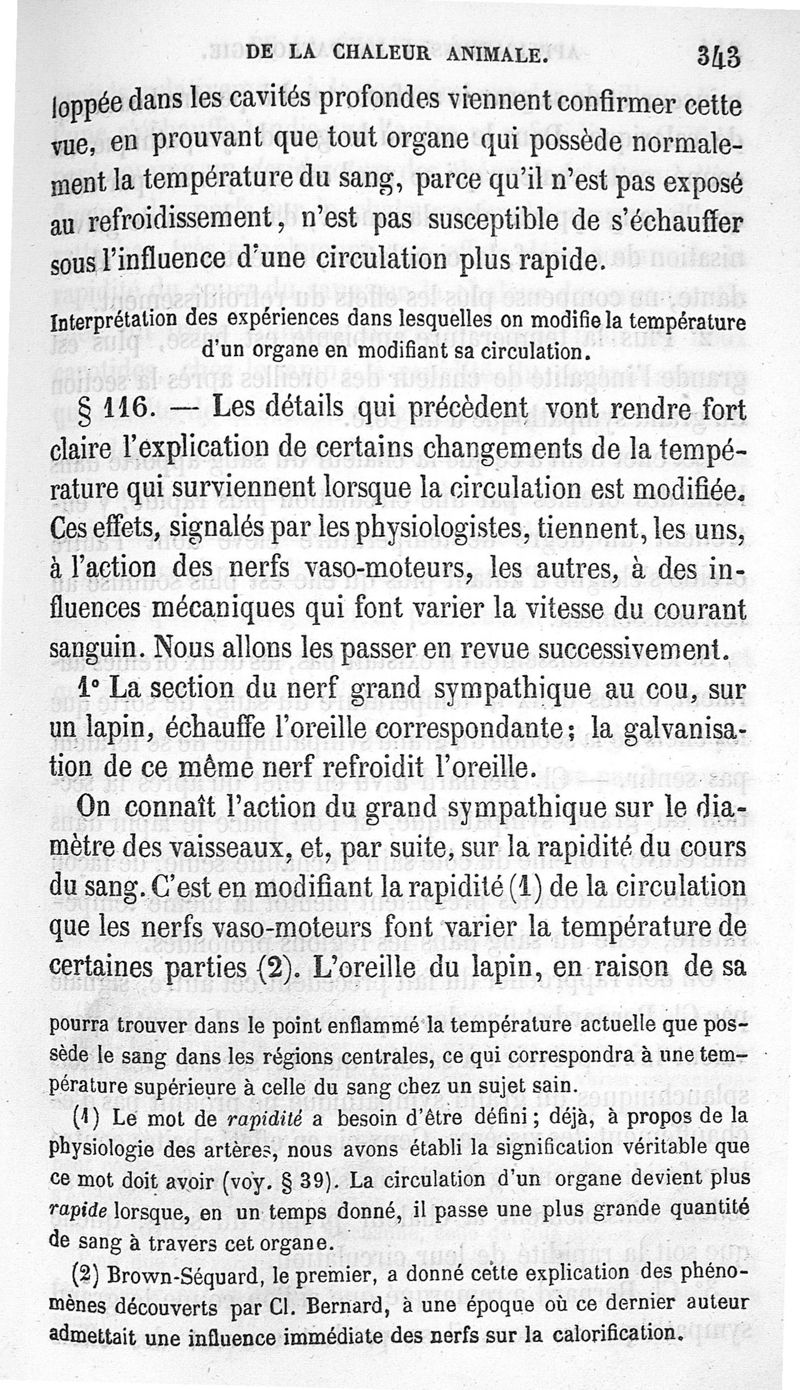 DE LA CHALEUR ANIMALE. 343

loppée dans les cavités profondes viennent confirmer cette vue, en prouvant que tout organe qui possède normalement la température du sang, parce qu'il n'est pas exposé au refroidissement, n'est pas susceptible de s'échauffer sous l'influence d'une circulation plus rapide.

Interprétation des expériences dans lesquelles on modifie la température d'un organe en modifiant sa circulation.

§ 116. — Les détails qui précèdent vont rendre fort claire l'explication de certains changements de la température qui surviennent lorsque la circulation est modifiée. Ces effets, signalés par les physiologistes, tiennent, les uns, à l'action des nerfs vaso-moteurs, les autres, à des influences mécaniques qui font varier la vitesse du courant sanguin. Nous allons les passer en revue successivement.

1° La section du nerf grand sympathique au cou, sur un lapin, échauffe l'oreille correspondante; la galvanisation de ce même nerf refroidit l'oreille.

On connaît l'action du grand sympathique sur le diamètre des vaisseaux, et, par suite, sur la rapidité du cours du sang. C'est en modifiant la rapidité (1) de la circulation que les nerfs vaso-moteurs font varier la température de certaines parties (2). L'oreille du lapin, en raison de sa

pourra trouver dans le point enflammé la température actuelle que possède le sang dans les régions centrales, ce qui correspondra à une température supérieure à celle du sang chez un sujet sain.

(1) Le mot de rapidité a besoin d'être défini; déjà, à propos de la physiologie des artères, nous avons établi la signification véritable que ce mot doit avoir (voy. § 39). La circulation d'un organe devient plus rapide lorsque, en un temps donné, il passe une plus grande quantité de sang à travers cet organe.

(2) Brown-Séquard, le premier, a donné cette explication des phénomènes découverts par Cl. Bernard, à une époque où ce dernier auteur admettait une influence immédiate des nerfs sur la calorification.